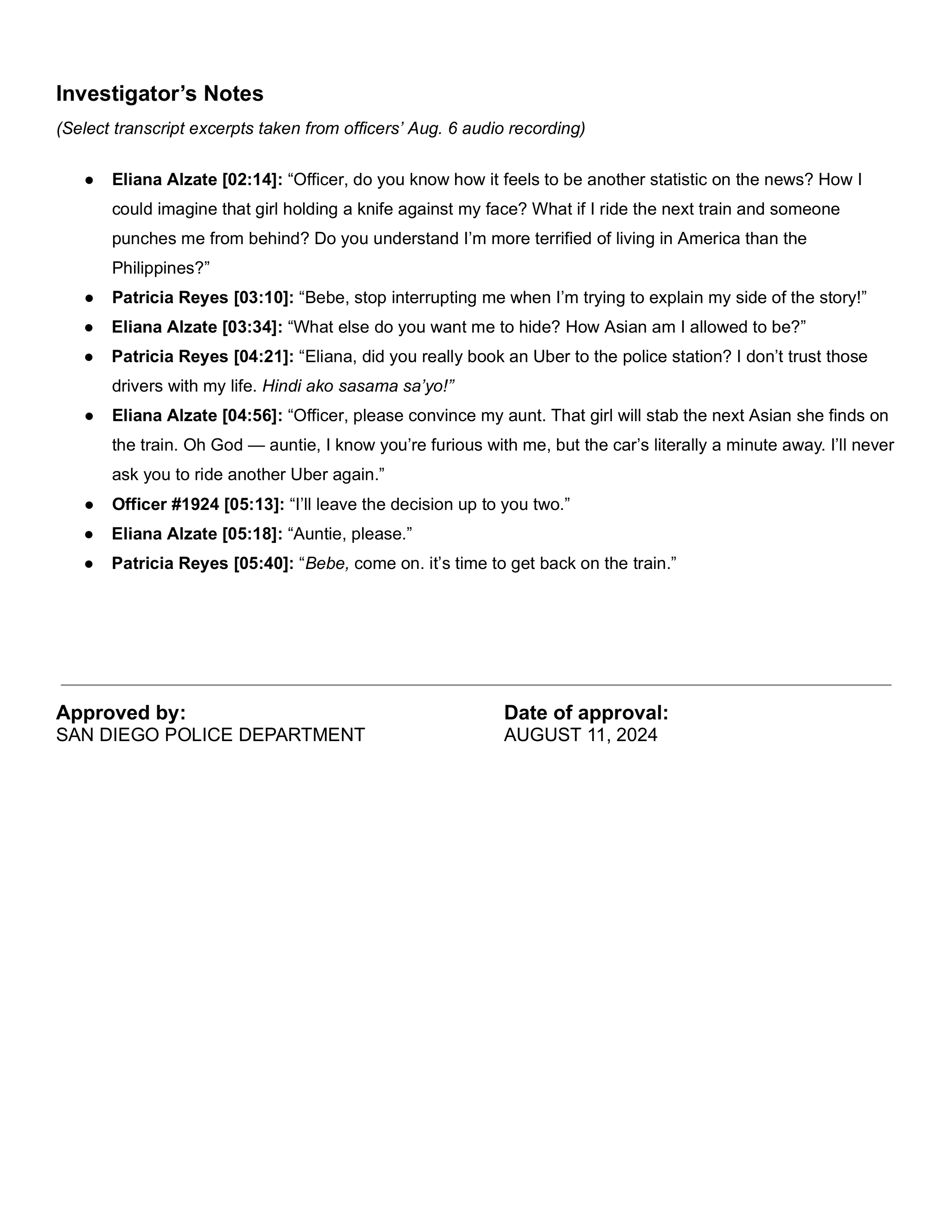 Investigator’s Notes

(Select transcript excerpts taken from officers’ Aug. 6 audio recording)

● Eliana Alzate [02:14]: “Officer, do you know how it feels to be another statistic on the news? How I could imagine that girl holding a knife against my face? What if I ride the next train and someone punches me from behind? Do you understand I’m more terrified of living in America than the Philippines?”
● Patricia Reyes [03:10]: “Bebe, stop interrupting me when I’m trying to explain my side of the story!”
● Eliana Alzate [03:34]: “What else do you want me to hide? How Asian am I allowed to be?”
● Patricia Reyes [04:21]: “Eliana, did you really book an Uber to the police station? I don’t trust those drivers with my life. Hindi ako sasama sa’yo!”
● Eliana Alzate [04:56]: “Officer, please convince my aunt. That girl will stab the next Asian she finds on the train. Oh God — auntie, I know you’re furious with me, but the car’s literally a minute away. I’ll never ask you to ride another Uber again.”
● Officer #1924 [05:13]: “I’ll leave the decision up to you two.”
● Eliana Alzate [05:18]: “Auntie, please.”
● Patricia Reyes [05:40]: “Bebe, come on. it’s time to get back on the train.”

Approved by:
SAN DIEGO POLICE DEPARTMENT

Date of approval:
AUGUST 11, 2024